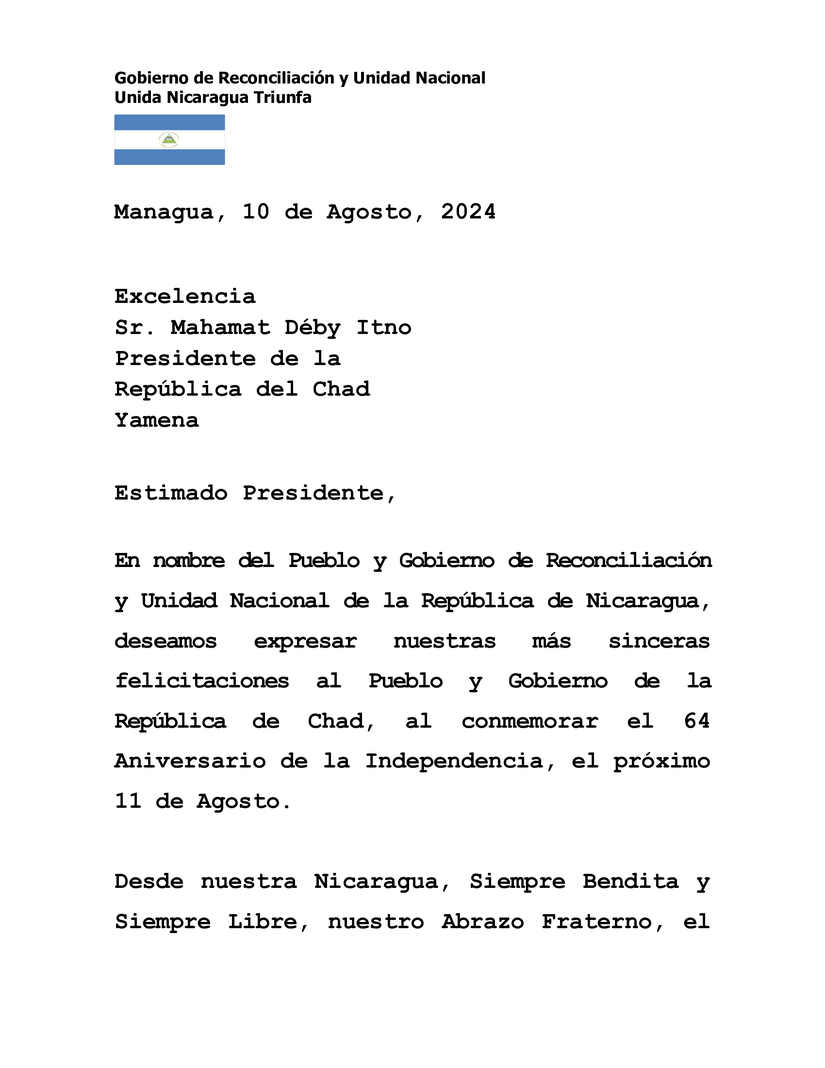 Gobierno de Reconciliación y Unidad Nacional
Unida Nicaragua Triunfa

Managua, 10 de Agosto, 2024

Excelencia
Sr. Mahamat Déby Itno
Presidente de la
República del Chad
Yamena

Estimado Presidente,

En nombre del Pueblo y Gobierno de Reconciliación y Unidad Nacional de la República de Nicaragua, deseamos expresar nuestras más sinceras felicitaciones al Pueblo y Gobierno de la República de Chad, al conmemorar el 64 Aniversario de la Independencia, el próximo 11 de Agosto.

Desde nuestra Nicaragua, Siempre Bendita y Siempre Libre, nuestro Abrazo Fraterno, el